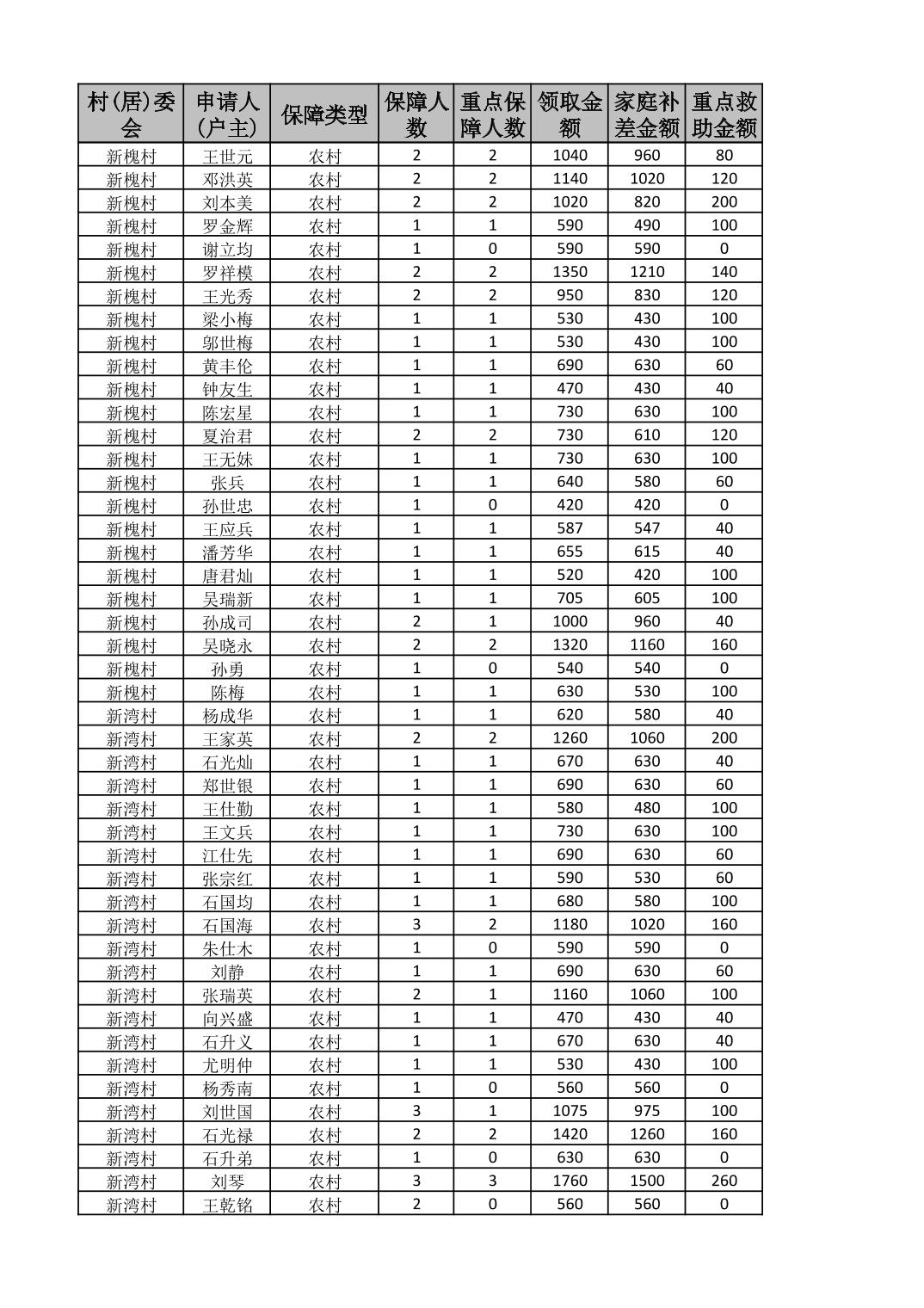 | 村(居)委会 | 申请人(户主) | 保障类型 | 保障人数 | 重点保障人数 | 领取金额 | 家庭补差金额 | 重点救助金额 |
|---|---|---|---|---|---|---|---|
| 新槐村 | 王世元 | 农村 | 2 | 2 | 1040 | 960 | 80 |
| 新槐村 | 邓洪英 | 农村 | 2 | 2 | 1140 | 1020 | 120 |
| 新槐村 | 刘本美 | 农村 | 2 | 2 | 1020 | 820 | 200 |
| 新槐村 | 罗金辉 | 农村 | 1 | 1 | 590 | 490 | 100 |
| 新槐村 | 谢立均 | 农村 | 1 | 0 | 590 | 590 | 0 |
| 新槐村 | 罗祥模 | 农村 | 2 | 2 | 1350 | 1210 | 140 |
| 新槐村 | 王光秀 | 农村 | 2 | 2 | 950 | 830 | 120 |
| 新槐村 | 梁小梅 | 农村 | 1 | 1 | 530 | 430 | 100 |
| 新槐村 | 邬世梅 | 农村 | 1 | 1 | 530 | 430 | 100 |
| 新槐村 | 黄丰伦 | 农村 | 1 | 1 | 690 | 630 | 60 |
| 新槐村 | 钟友生 | 农村 | 1 | 1 | 470 | 430 | 40 |
| 新槐村 | 陈宏星 | 农村 | 1 | 1 | 730 | 630 | 100 |
| 新槐村 | 夏治君 | 农村 | 2 | 2 | 730 | 610 | 120 |
| 新槐村 | 王无妹 | 农村 | 1 | 1 | 730 | 630 | 100 |
| 新槐村 | 张兵 | 农村 | 1 | 1 | 640 | 580 | 60 |
| 新槐村 | 孙世忠 | 农村 | 1 | 0 | 420 | 420 | 0 |
| 新槐村 | 王应兵 | 农村 | 1 | 1 | 587 | 547 | 40 |
| 新槐村 | 潘芳华 | 农村 | 1 | 1 | 655 | 615 | 40 |
| 新槐村 | 唐君灿 | 农村 | 1 | 1 | 520 | 420 | 100 |
| 新槐村 | 吴瑞新 | 农村 | 1 | 1 | 705 | 605 | 100 |
| 新槐村 | 孙成司 | 农村 | 2 | 1 | 1000 | 960 | 40 |
| 新槐村 | 吴晓永 | 农村 | 2 | 2 | 1320 | 1160 | 160 |
| 新槐村 | 孙勇 | 农村 | 1 | 0 | 540 | 540 | 0 |
| 新槐村 | 陈梅 | 农村 | 1 | 1 | 630 | 530 | 100 |
| 新湾村 | 杨成华 | 农村 | 1 | 1 | 620 | 580 | 40 |
| 新湾村 | 王家英 | 农村 | 2 | 2 | 1260 | 1060 | 200 |
| 新湾村 | 石光灿 | 农村 | 1 | 1 | 670 | 630 | 40 |
| 新湾村 | 郑世银 | 农村 | 1 | 1 | 690 | 630 | 60 |
| 新湾村 | 王仕勤 | 农村 | 1 | 1 | 580 | 480 | 100 |
| 新湾村 | 王文兵 | 农村 | 1 | 1 | 730 | 630 | 100 |
| 新湾村 | 江仕先 | 农村 | 1 | 1 | 690 | 630 | 60 |
| 新湾村 | 张宗红 | 农村 | 1 | 1 | 590 | 530 | 60 |
| 新湾村 | 石国均 | 农村 | 1 | 1 | 680 | 580 | 100 |
| 新湾村 | 石国海 | 农村 | 3 | 2 | 1180 | 1020 | 160 |
| 新湾村 | 朱仕木 | 农村 | 1 | 0 | 590 | 590 | 0 |
| 新湾村 | 刘静 | 农村 | 1 | 1 | 690 | 630 | 60 |
| 新湾村 | 张瑞英 | 农村 | 2 | 1 | 1160 | 1060 | 100 |
| 新湾村 | 向兴盛 | 农村 | 1 | 1 | 470 | 430 | 40 |
| 新湾村 | 石升义 | 农村 | 1 | 1 | 670 | 630 | 40 |
| 新湾村 | 尤明仲 | 农村 | 1 | 1 | 530 | 430 | 100 |
| 新湾村 | 杨秀南 | 农村 | 1 | 0 | 560 | 560 | 0 |
| 新湾村 | 刘世国 | 农村 | 3 | 1 | 1075 | 975 | 100 |
| 新湾村 | 石光禄 | 农村 | 2 | 2 | 1420 | 1260 | 160 |
| 新湾村 | 石升弟 | 农村 | 1 | 0 | 630 | 630 | 0 |
| 新湾村 | 刘琴 | 农村 | 3 | 3 | 1760 | 1500 | 260 |
| 新湾村 | 王乾铭 | 农村 | 2 | 0 | 560 | 560 | 0 |